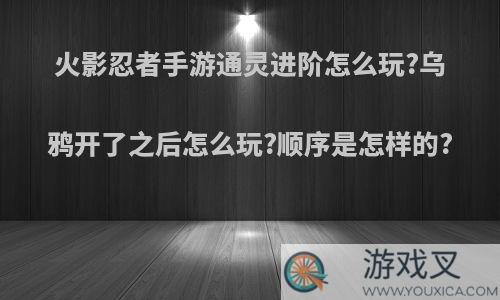 火影忍者手游通灵进阶怎么玩?乌鸦开了之后怎么玩?顺序是怎样的?

游戏叉
WWW.YOUXICA.COM